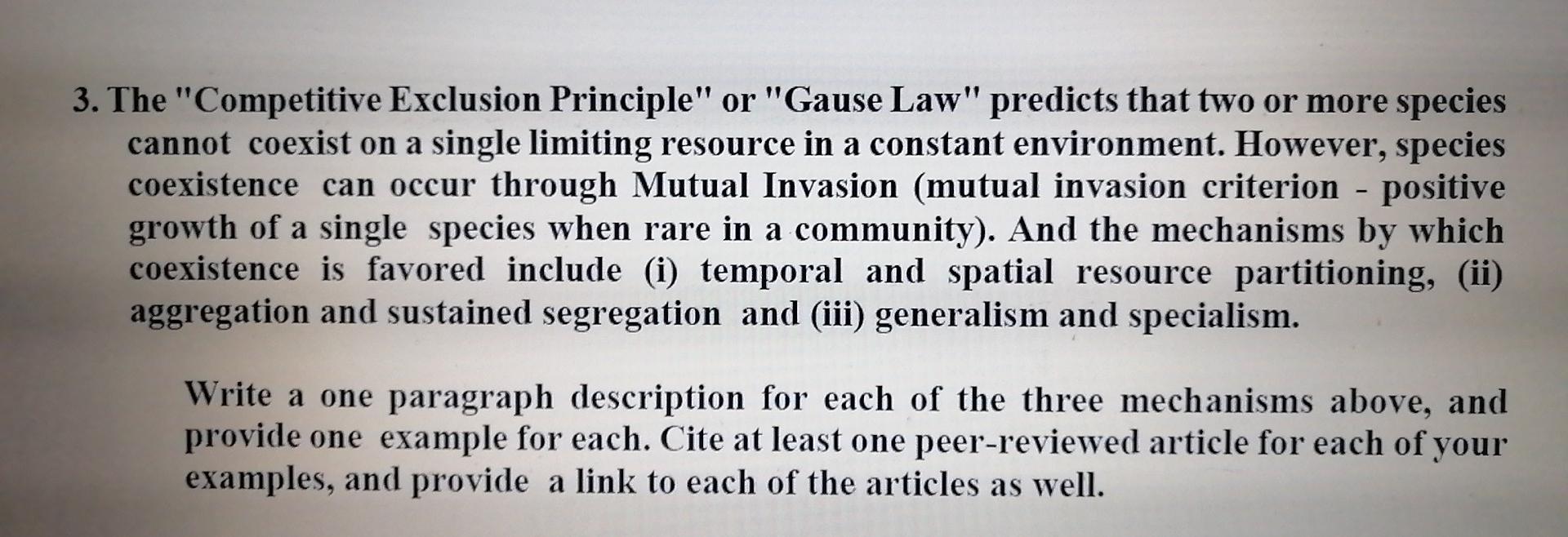 3. The "Competitive Exclusion Principle" or "Gause Law" predicts that two or more species cannot coexist on a single limiting resource in a constant environment. However, species coexistence can occur through Mutual Invasion (mutual invasion criterion - positive growth of a single species when rare in a community). And the mechanisms by which coexistence is favored include (i) temporal and spatial resource partitioning, (ii) aggregation and sustained segregation and (iii) generalism and specialism.

Write a one paragraph description for each of the three mechanisms above, and provide one example for each. Cite at least one peer-reviewed article for each of your examples, and provide a link to each of the articles as well.